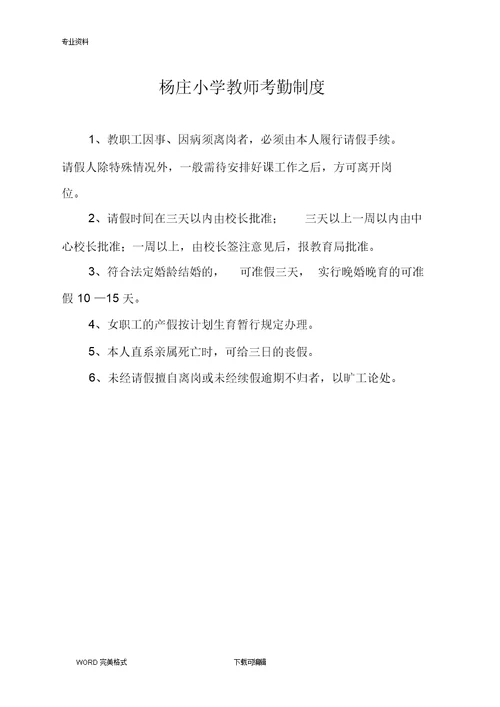 专业资料

杨庄小学教师考勤制度

1、教职工因事、因病须离岗者，必须由本人履行请假手续。请假人除特殊情况外，一般需待安排好课工作之后，方可离开岗位。

2、请假时间在三天以内由校长批准；　三天以上一周以内由中心校长批准；一周以上，由校长签注意见后，报教育局批准。

3、符合法定婚龄结婚的，　可准假三天，　实行晚婚晚育的可准假 10 —15 天。

4、女职工的产假按计划生育暂行规定办理。

5、本人直系亲属死亡时，可给三日的丧假。

6、未经请假擅自离岗或未经续假逾期不归者，以旷工论处。

WORD 完美格式　　下载可编辑